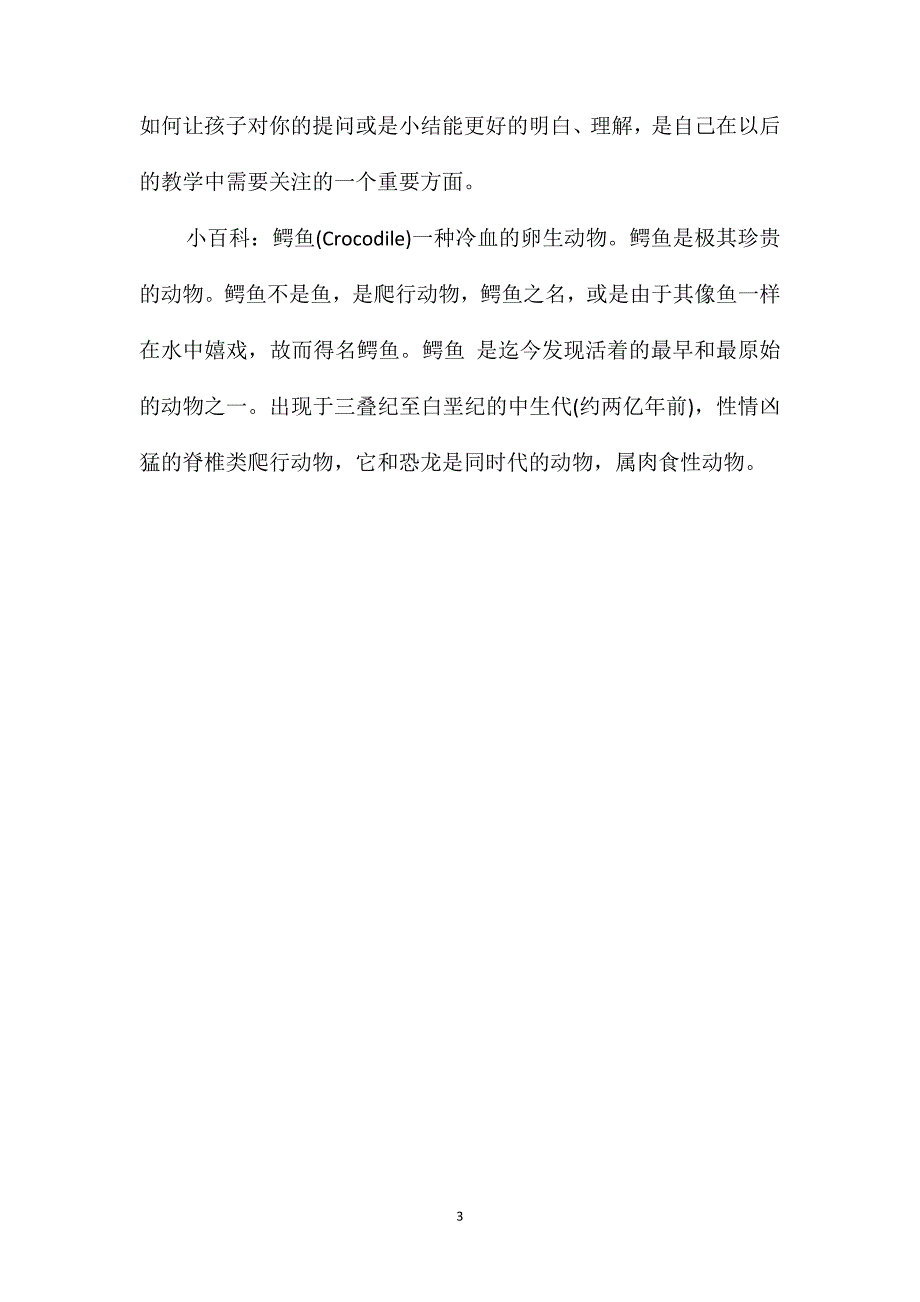 如何让孩子对你的提问或是小结能更好的明白、理解，是自己在以后的教学中需要关注的一个重要方面。

小百科：鳄鱼(Crocodile)一种冷血的卵生动物。鳄鱼是极其珍贵的动物。鳄鱼不是鱼，是爬行动物，鳄鱼之名，或是由于其像鱼一样在水中嬉戏，故而得名鳄鱼。鳄鱼 是迄今发现活着的最早和最原始的动物之一。出现于三叠纪至白垩纪的中生代(约两亿年前)，性情凶猛的脊椎类爬行动物，它和恐龙是同时代的动物，属肉食性动物。

3